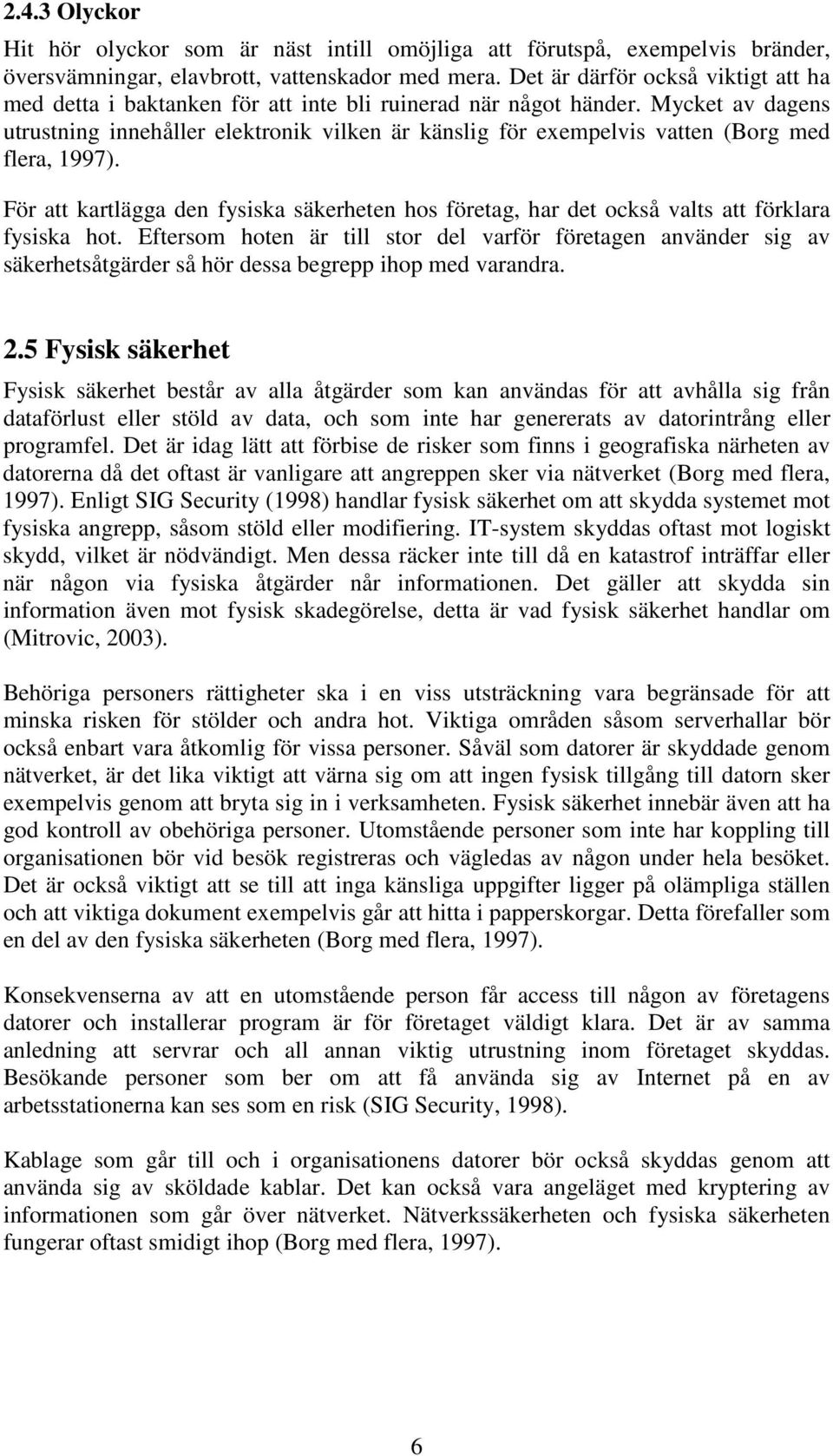 2.4.3 Olyckor

Hit hör olyckor som är näst intill omöjliga att förutspå, exempelvis bränder, översvämningar, elavbrott, vattenskador med mera. Det är därför också viktigt att ha med detta i baktanken för att inte bli ruinerad när något händer. Mycket av dagens utrustning innehåller elektronik vilken är känslig för exempelvis vatten (Borg med flera, 1997).

För att kartlägga den fysiska säkerheten hos företag, har det också valts att förklara fysiska hot. Eftersom hoten är till stor del varför företagen använder sig av säkerhetsåtgärder så hör dessa begrepp ihop med varandra.

2.5 Fysisk säkerhet

Fysisk säkerhet består av alla åtgärder som kan användas för att avhålla sig från dataförlust eller stöld av data, och som inte har genererats av datorintrång eller programfel. Det är idag lätt att förbise de risker som finns i geografiska närheten av datorerna då det oftast är vanligare att angreppen sker via nätverket (Borg med flera, 1997). Enligt SIG Security (1998) handlar fysisk säkerhet om att skydda systemet mot fysiska angrepp, såsom stöld eller modifiering. IT-system skyddas oftast mot logiskt skydd, vilket är nödvändigt. Men dessa räcker inte till då en katastrof inträffar eller när någon via fysiska åtgärder når informationen. Det gäller att skydda sin information även mot fysisk skadegörelse, detta är vad fysisk säkerhet handlar om (Mitrovic, 2003).

Behöriga personers rättigheter ska i en viss utsträckning vara begränsade för att minska risken för stölder och andra hot. Viktiga områden såsom serverhallar bör också enbart vara åtkomlig för vissa personer. Såväl som datorer är skyddade genom nätverket, är det lika viktigt att värna sig om att ingen fysisk tillgång till datorn sker exempelvis genom att bryta sig in i verksamheten. Fysisk säkerhet innebär även att ha god kontroll av obehöriga personer. Utomstående personer som inte har koppling till organisationen bör vid besök registreras och vägledas av någon under hela besöket. Det är också viktigt att se till att inga känsliga uppgifter ligger på olämpliga ställen och att viktiga dokument exempelvis går att hitta i papperskorgar. Detta förefaller som en del av den fysiska säkerheten (Borg med flera, 1997).

Konsekvenserna av att en utomstående person får access till någon av företagens datorer och installerar program är för företaget väldigt klara. Det är av samma anledning att servrar och all annan viktig utrustning inom företaget skyddas. Besökande personer som ber om att få använda sig av Internet på en av arbetsstationerna kan ses som en risk (SIG Security, 1998).

Kablage som går till och i organisationens datorer bör också skyddas genom att använda sig av sköldade kablar. Det kan också vara angeläget med kryptering av informationen som går över nätverket. Nätverkssäkerheten och fysiska säkerheten fungerar oftast smidigt ihop (Borg med flera, 1997).

6